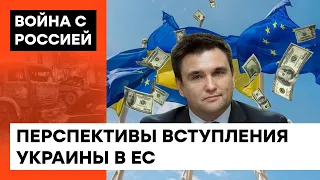 ВОЙНА С РОССИЕЙ

ПЕРСПЕКТИВЫ ВСТУПЛЕНИЯ УКРАИНЫ В ЕС